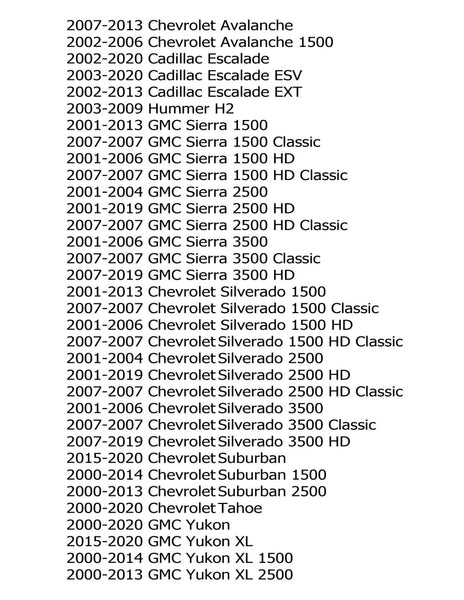 2007-2013 Chevrolet Avalanche
2002-2006 Chevrolet Avalanche 1500
2002-2020 Cadillac Escalade
2003-2020 Cadillac Escalade ESV
2002-2013 Cadillac Escalade EXT
2003-2009 Hummer H2
2001-2013 GMC Sierra 1500
2007-2007 GMC Sierra 1500 Classic
2001-2006 GMC Sierra 1500 HD
2007-2007 GMC Sierra 1500 HD Classic
2001-2004 GMC Sierra 2500
2001-2019 GMC Sierra 2500 HD
2007-2007 GMC Sierra 2500 HD Classic
2001-2006 GMC Sierra 3500
2007-2007 GMC Sierra 3500 Classic
2007-2019 GMC Sierra 3500 HD
2001-2013 Chevrolet Silverado 1500
2007-2007 Chevrolet Silverado 1500 Classic
2001-2006 Chevrolet Silverado 1500 HD
2007-2007 Chevrolet Silverado 1500 HD Classic
2001-2004 Chevrolet Silverado 2500
2001-2019 Chevrolet Silverado 2500 HD
2007-2007 Chevrolet Silverado 2500 HD Classic
2001-2006 Chevrolet Silverado 3500
2007-2007 Chevrolet Silverado 3500 Classic
2007-2019 Chevrolet Silverado 3500 HD
2015-2020 Chevrolet Suburban
2000-2014 Chevrolet Suburban 1500
2000-2013 Chevrolet Suburban 2500
2000-2020 Chevrolet Tahoe
2000-2020 GMC Yukon
2015-2020 GMC Yukon XL
2000-2014 GMC Yukon XL 1500
2000-2013 GMC Yukon XL 2500